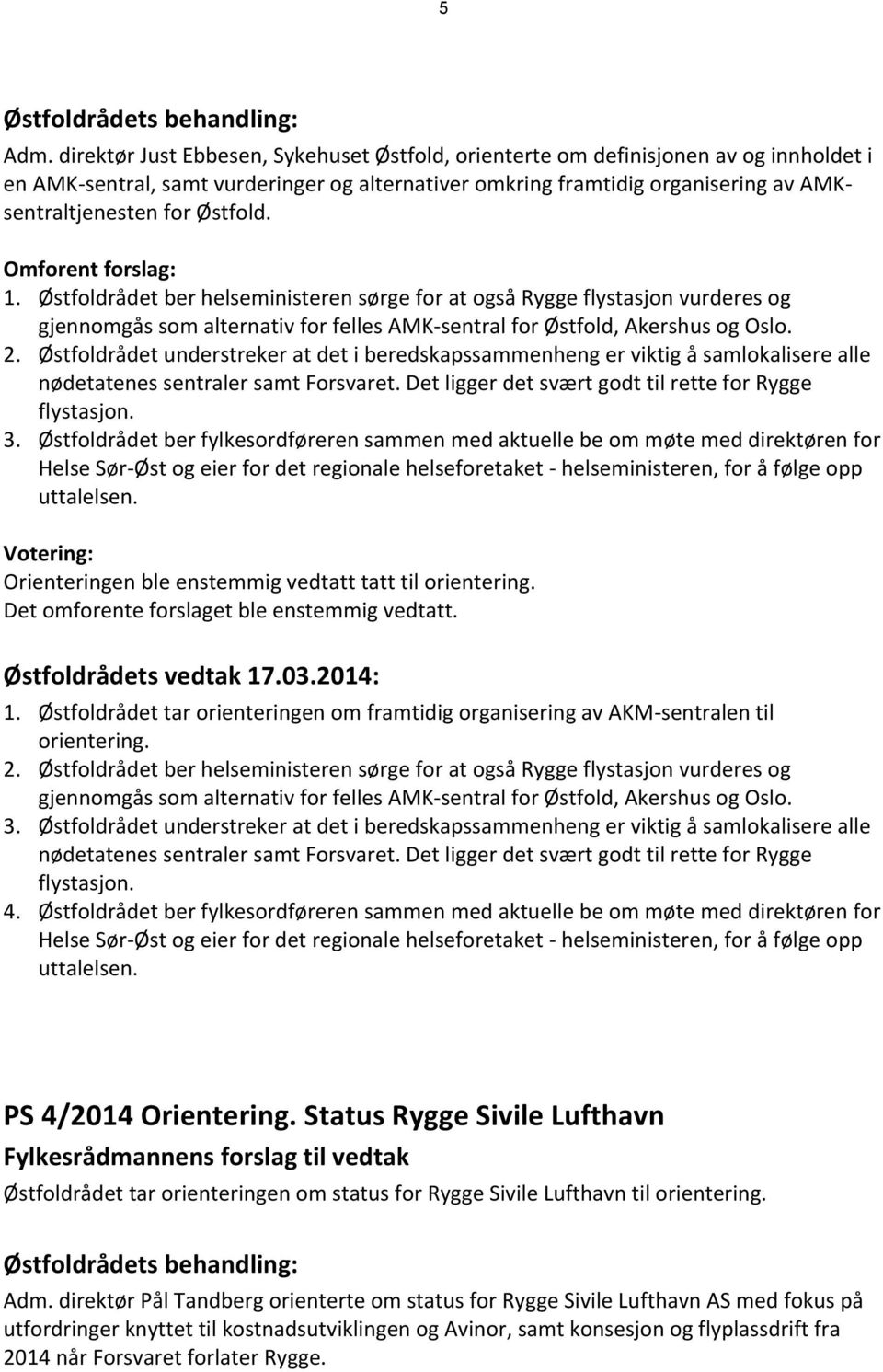 5

Østfoldrådets behandling:
Adm. direktør Just Ebbesen, Sykehuset Østfold, orienterte om definisjonen av og innholdet i en AMK-sentral, samt vurderinger og alternativer omkring framtidig organisering av AMK-sentraltjenesten for Østfold.

Omforent forslag:
1. Østfoldrådet ber helseministeren sørge for at også Rygge flystasjon vurderes og gjennomgås som alternativ for felles AMK-sentral for Østfold, Akershus og Oslo.
2. Østfoldrådet understreker at det i beredskapssammenheng er viktig å samlokalisere alle nødetatenes sentraler samt Forsvaret. Det ligger det svært godt til rette for Rygge flystasjon.
3. Østfoldrådet ber fylkesordføreren sammen med aktuelle be om møte med direktøren for Helse Sør-Øst og eier for det regionale helseforetaket - helseministeren, for å følge opp uttalelsen.

Votering:
Orienteringen ble enstemmig vedtatt tatt til orientering.
Det omforente forslaget ble enstemmig vedtatt.

Østfoldrådets vedtak 17.03.2014:
1. Østfoldrådet tar orienteringen om framtidig organisering av AKM-sentralen til orientering.
2. Østfoldrådet ber helseministeren sørge for at også Rygge flystasjon vurderes og gjennomgås som alternativ for felles AMK-sentral for Østfold, Akershus og Oslo.
3. Østfoldrådet understreker at det i beredskapssammenheng er viktig å samlokalisere alle nødetatenes sentraler samt Forsvaret. Det ligger det svært godt til rette for Rygge flystasjon.
4. Østfoldrådet ber fylkesordføreren sammen med aktuelle be om møte med direktøren for Helse Sør-Øst og eier for det regionale helseforetaket - helseministeren, for å følge opp uttalelsen.

PS 4/2014 Orientering. Status Rygge Sivile Lufthavn
Fylkesrådmannens forslag til vedtak
Østfoldrådet tar orienteringen om status for Rygge Sivile Lufthavn til orientering.

Østfoldrådets behandling:
Adm. direktør Pål Tandberg orienterte om status for Rygge Sivile Lufthavn AS med fokus på utfordringer knyttet til kostnadsutviklingen og Avinor, samt konsesjon og flyplassdrift fra 2014 når Forsvaret forlater Rygge.